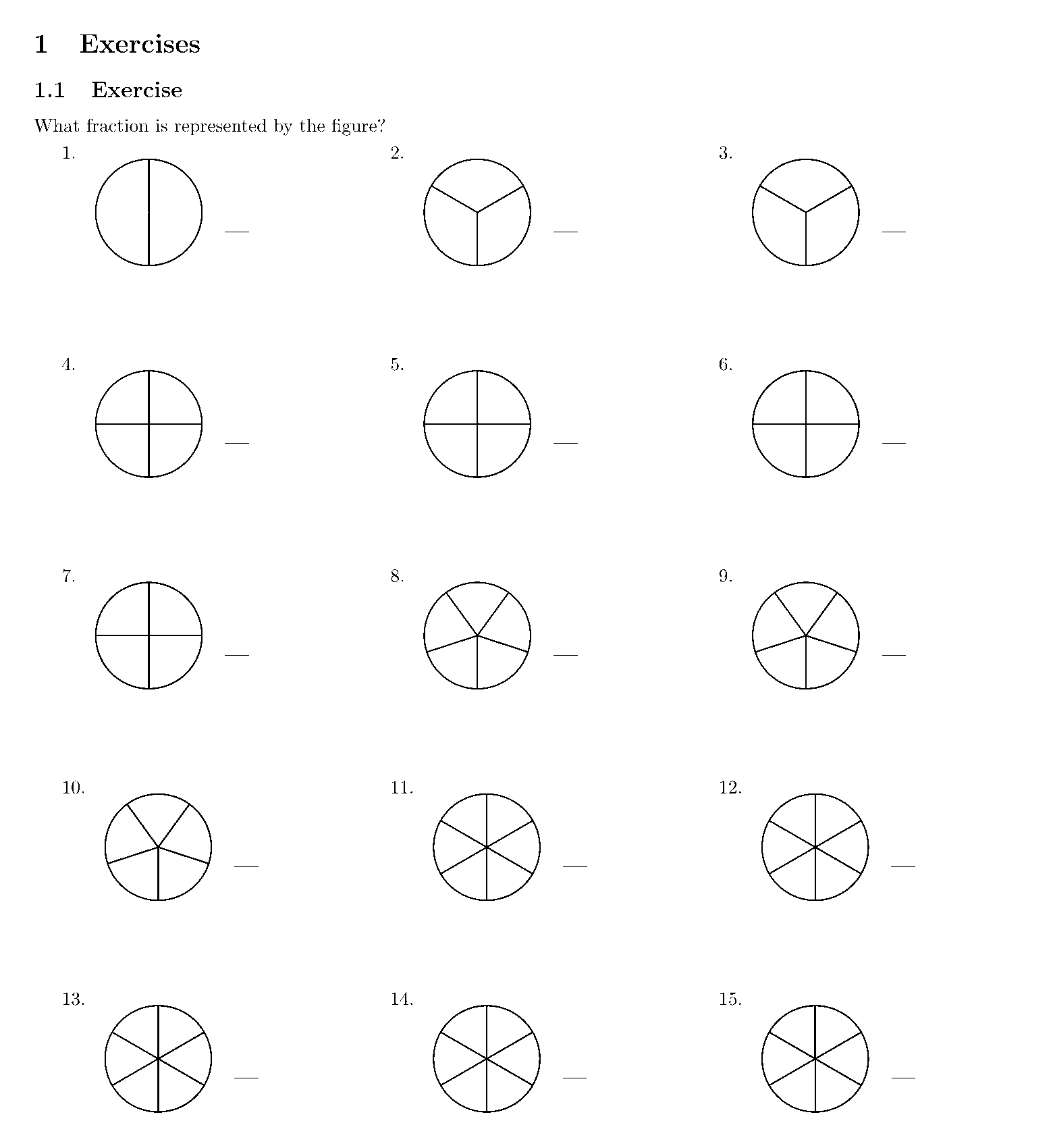 1 Exercises

1.1 Exercise

What fraction is represented by the figure?

1.

____

2.

____

3.

____

4.

____

5.

____

6.

____

7.

____

8.

____

9.

____

10.

____

11.

____

12.

____

13.

____

14.

____

15.

____